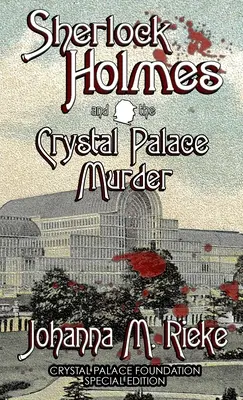 Sherlock Holmes

and the

Crystal Palace Murder

Johanna M. Rieke

CRYSTAL PALACE FOUNDATION SPECIAL EDITION